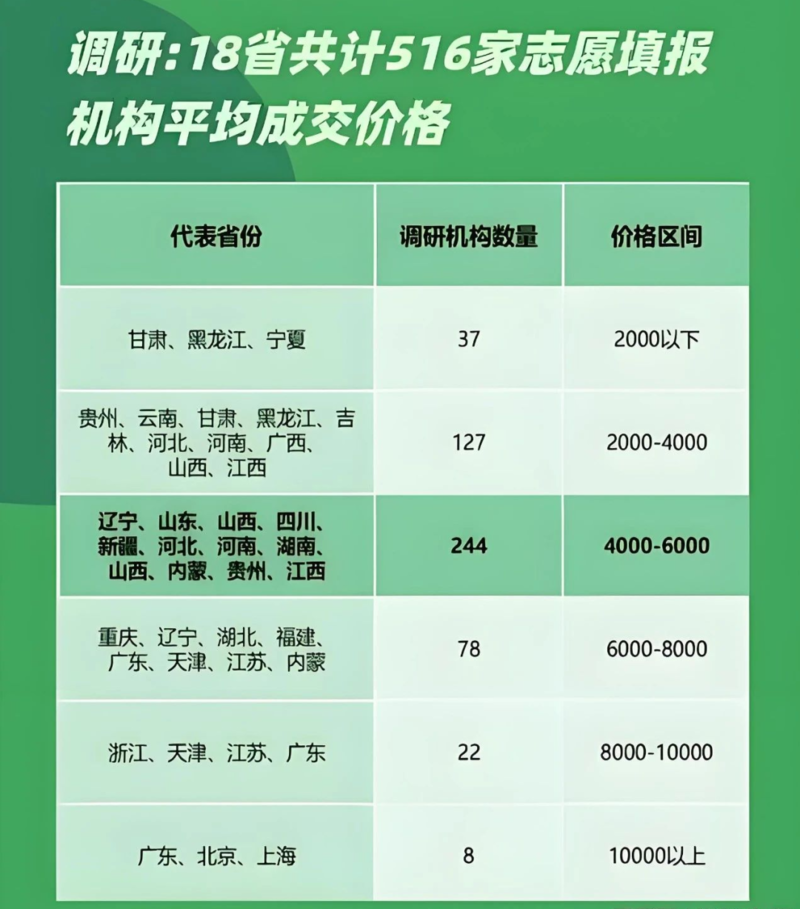 调研:18省共计516家志愿填报机构平均成交价格

| 代表省份 | 调研机构数量 | 价格区间 |
|---|---|---|
| 甘肃、黑龙江、宁夏 | 37 | 2000以下 |
| 贵州、云南、甘肃、黑龙江、吉林、河北、河南、广西、山西、江西 | 127 | 2000-4000 |
| 辽宁、山东、山西、四川、新疆、河北、河南、湖南、山西、内蒙、贵州、江西 | 244 | 4000-6000 |
| 重庆、辽宁、湖北、福建、广东、天津、江苏、内蒙 | 78 | 6000-8000 |
| 浙江、天津、江苏、广东 | 22 | 8000-10000 |
| 广东、北京、上海 | 8 | 10000以上 |